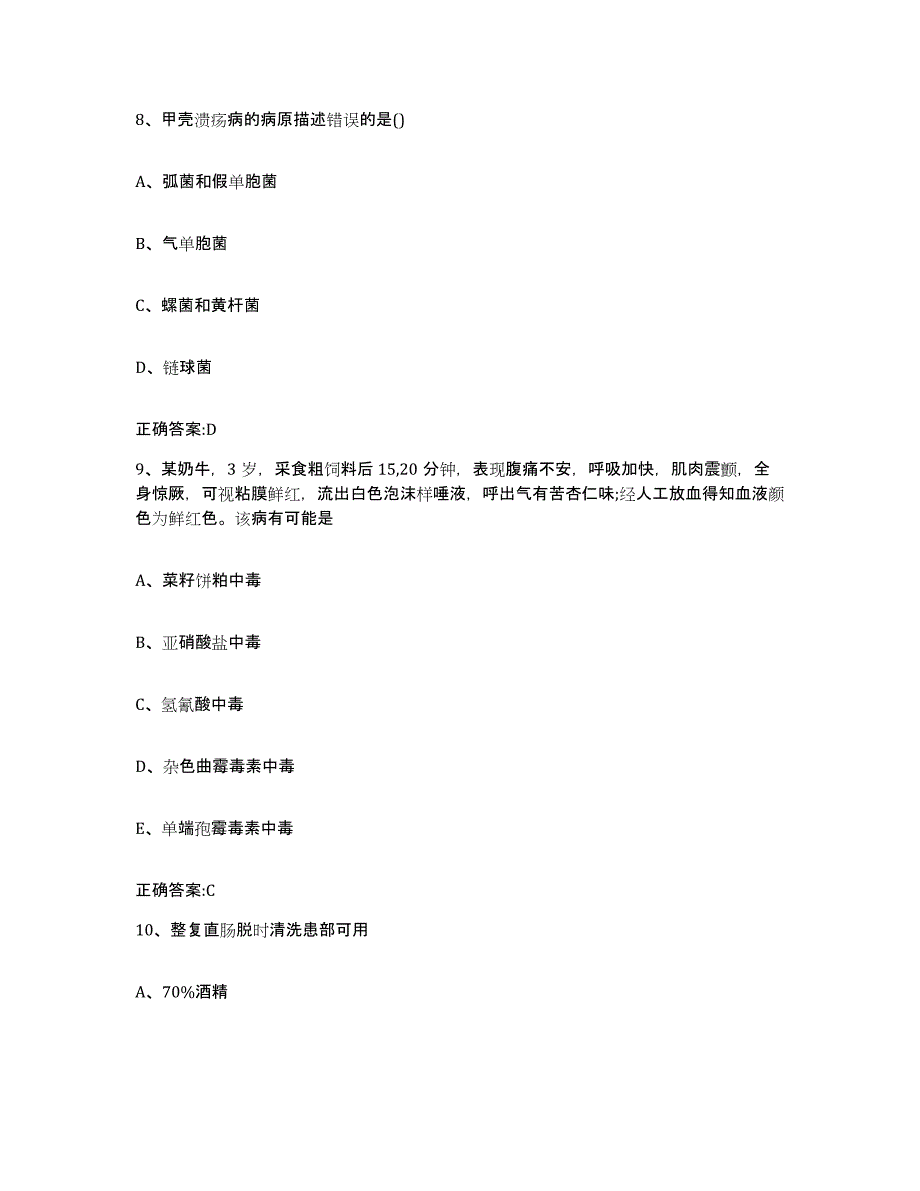 8、甲壳溃疡病的病原描述错误的是()

A、弧菌和假单胞菌

B、气单胞菌

C、螺菌和黄杆菌

D、链球菌

正确答案:D

9、某奶牛，3 岁，采食粗饲料后 15,20 分钟，表现腹痛不安，呼吸加快，肌肉震颤，全身惊厥，可视粘膜鲜红，流出白色泡沫样唾液，呼出气有苦杏仁味;经人工放血得知血液颜色为鲜红色。该病有可能是

A、菜籽饼粕中毒

B、亚硝酸盐中毒

C、氢氰酸中毒

D、杂色曲霉毒素中毒

E、单端孢霉毒素中毒

正确答案:C

10、整复直肠脱时清洗患部可用

A、70%酒精